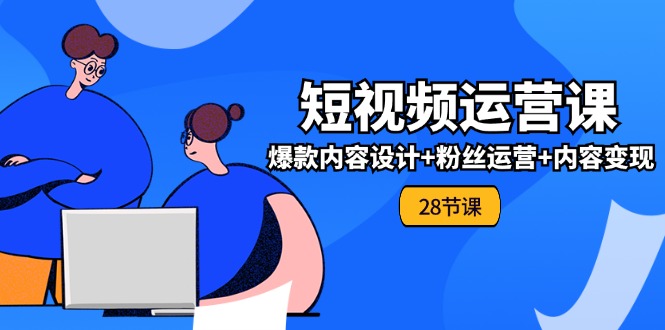 短视频运营课

爆款内容设计+粉丝运营+内容变现

28节课